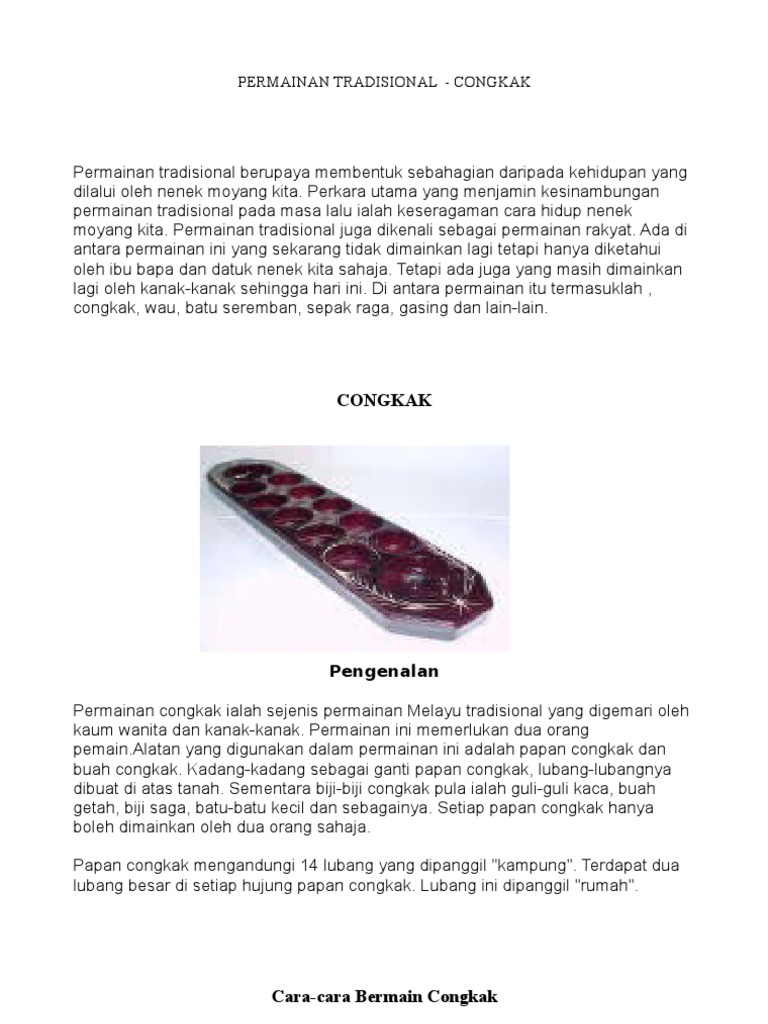 PERMAINAN TRADISIONAL - CONGKAK

Permainan tradisional berupaya membentuk sebahagian daripada kehidupan yang dilalui oleh nenek moyang kita. Perkara utama yang menjamin kesinambungan permainan tradisional pada masa lalu ialah keseragaman cara hidup nenek moyang kita. Permainan tradisional juga dikenali sebagai permainan rakyat. Ada di antara permainan ini yang sekarang tidak dimainkan lagi tetapi hanya diketahui oleh ibu bapa dan datuk nenek kita sahaja. Tetapi ada juga yang masih dimainkan lagi oleh kanak-kanak sehingga hari ini. Di antara permainan itu termasuklah , congkak, wau, batu seremban, sepak raga, gasing dan lain-lain.

CONGKAK

Pengenalan

Permainan congkak ialah sejenis permainan Melayu tradisional yang digemari oleh kaum wanita dan kanak-kanak. Permainan ini memerlukan dua orang pemain.Alatan yang digunakan dalam permainan ini adalah papan congkak dan buah congkak. Kadang-kadang sebagai ganti papan congkak, lubang-lubangnya dibuat di atas tanah. Sementara biji-biji congkak pula ialah guli-guli kaca, buah getah, biji saga, batu-batu kecil dan sebagainya. Setiap papan congkak hanya boleh dimainkan oleh dua orang sahaja.

Papan congkak mengandungi 14 lubang yang dipanggil "kampung". Terdapat dua lubang besar di setiap hujung papan congkak. Lubang ini dipanggil "rumah".

Cara-cara Bermain Congkak